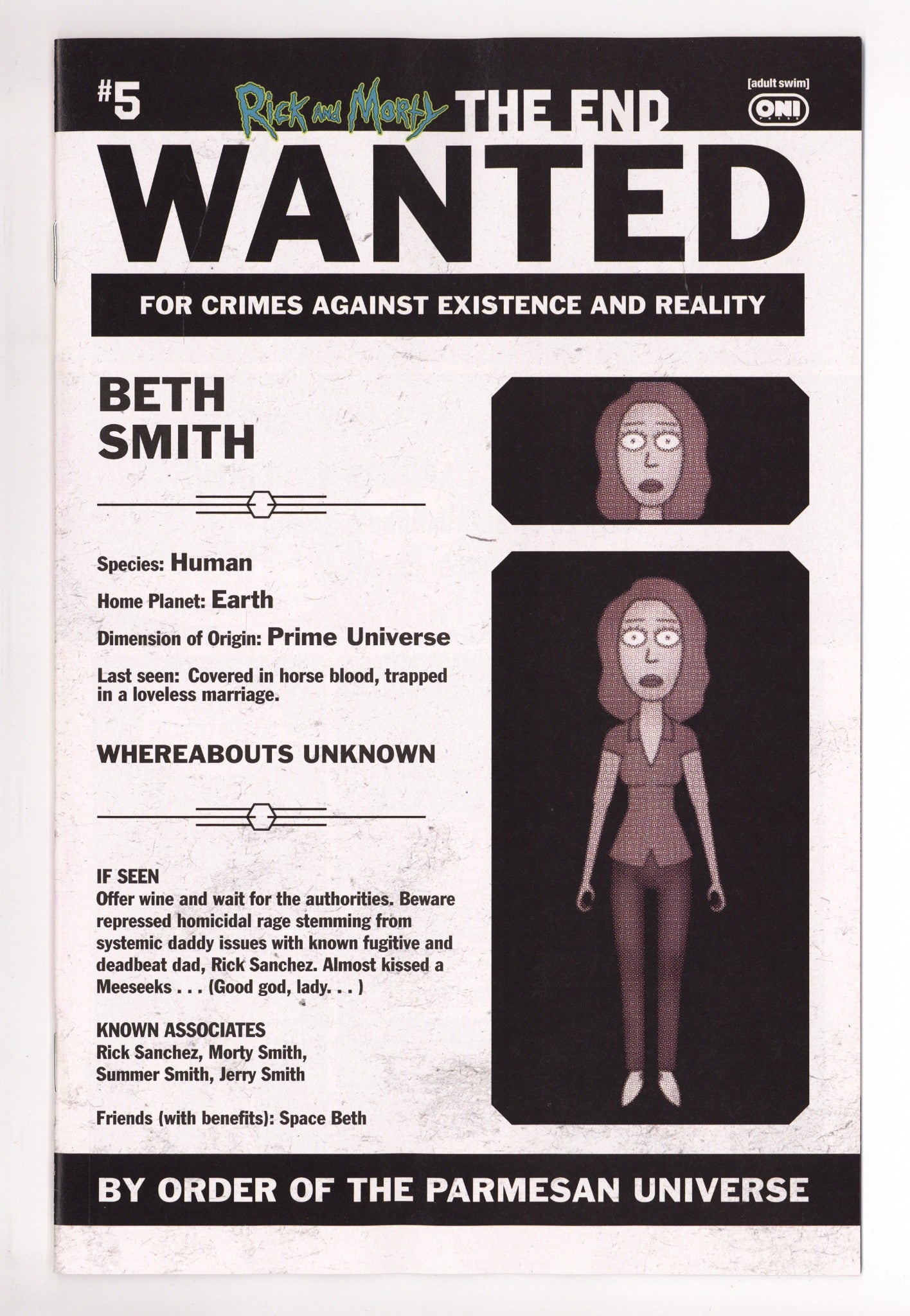 #5

Rick and Morty THE END

[adult swim]

ONI PRESS

WANTED

FOR CRIMES AGAINST EXISTENCE AND REALITY

BETH
SMITH

Species: Human

Home Planet: Earth

Dimension of Origin: Prime Universe

Last seen: Covered in horse blood, trapped in a loveless marriage.

WHEREABOUTS UNKNOWN

IF SEEN
Offer wine and wait for the authorities. Beware repressed homicidal rage stemming from systemic daddy issues with known fugitive and deadbeat dad, Rick Sanchez. Almost kissed a Meeseeks . . . (Good god, lady. . . )

KNOWN ASSOCIATES
Rick Sanchez, Morty Smith, Summer Smith, Jerry Smith

Friends (with benefits): Space Beth

BY ORDER OF THE PARMESAN UNIVERSE